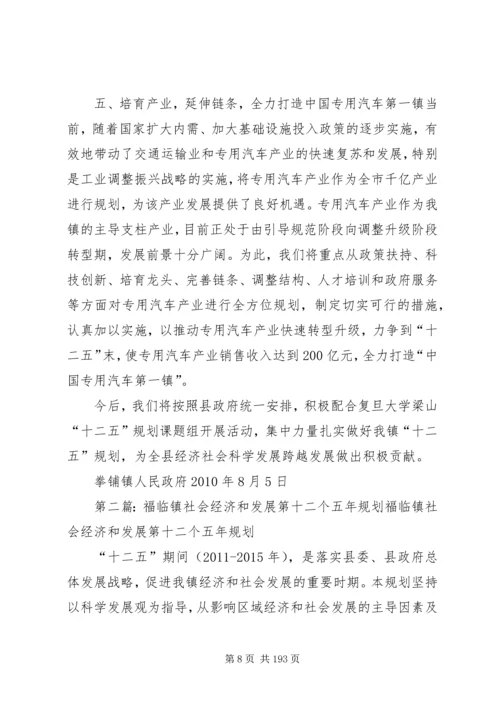 五、培育产业，延伸链条，全力打造中国专用汽车第一镇当前，随着国家扩大内需、加大基础设施投入政策的逐步实施，有效地带动了交通运输业和专用汽车产业的快速复苏和发展，特别是工业调整振兴战略的实施，将专用汽车产业作为全市千亿产业进行规划，为该产业发展提供了良好机遇。专用汽车产业作为我镇的主导支柱产业，目前正处于由引导规范阶段向调整升级阶段转型期，发展前景十分广阔。为此，我们将重点从政策扶持、科技创新、培育龙头、完善链条、调整结构、人才培训和政府服务等方面对专用汽车产业进行全方位规划，制定切实可行的措施，认真加以实施，以推动专用汽车产业快速转型升级，力争到“十二五”末，使专用汽车产业销售收入达到200亿元，全力打造“中国专用汽车第一镇”。

今后，我们将按照县政府统一安排，积极配合复旦大学梁山“十二五”规划课题组开展活动，集中力量扎实做好我镇“十二五”规划，为全县经济社会科学发展跨越发展做出积极贡献。

拳铺镇人民政府2010年8月5日

第二篇：福临镇社会经济和发展第十二个五年规划福临镇社会经济和发展第十二个五年规划

“十二五”期间（2011-2015年），是落实县委、县政府总体发展战略，促进我镇经济和社会发展的重要时期。本规划坚持以科学发展观为指导，从影响区域经济和社会发展的主导因素及

第8页 共193页